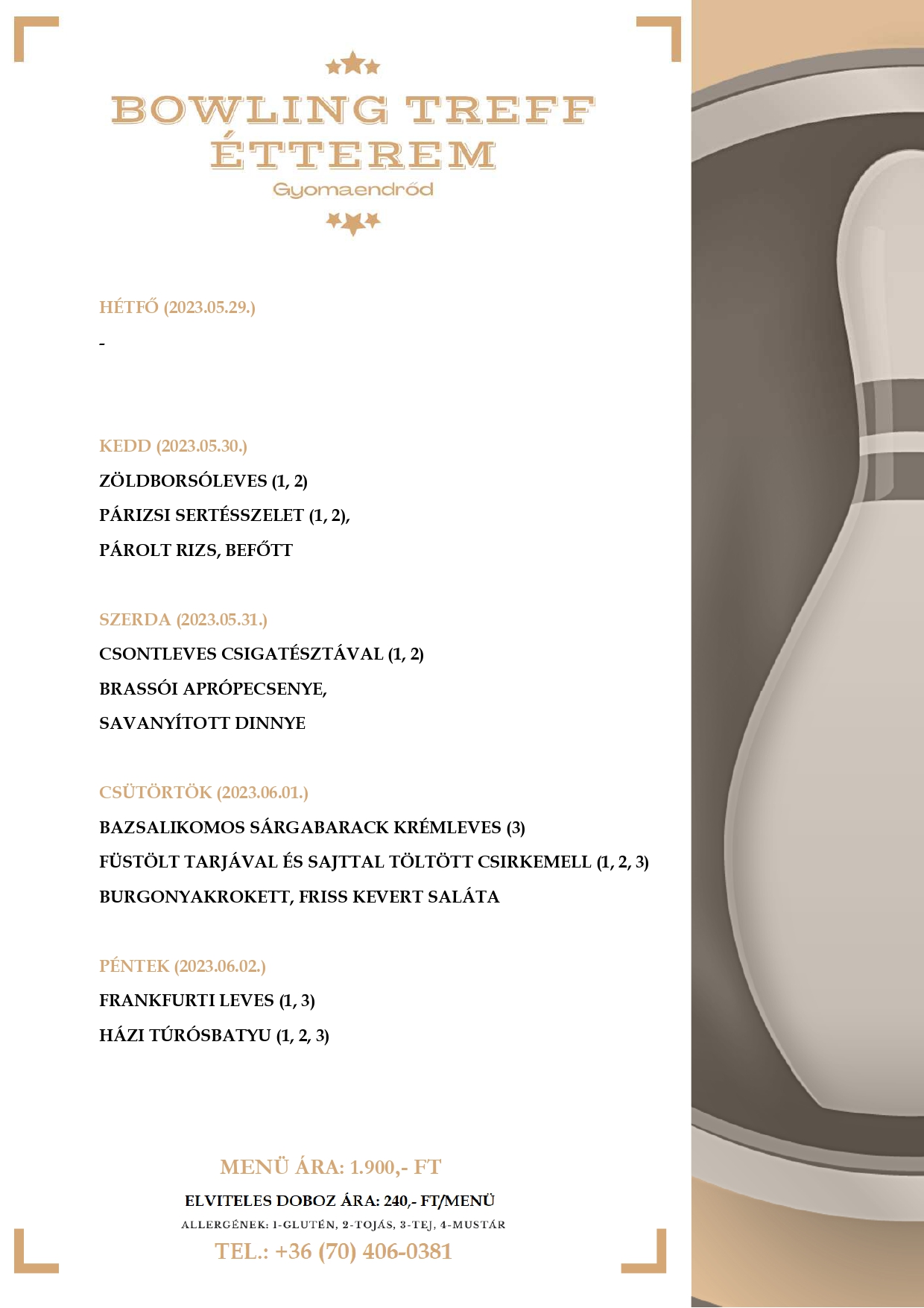 BOWLING TREFF ÉTTEREM
Gyomaendrőd

HÉTFŐ (2023.05.29.)

-

KEDD (2023.05.30.)

ZÖLDBORSÓLEVES (1, 2)

PÁRIZSI SERTÉSSZELET (1, 2),

PÁROLT RIZS, BEFŐTT

SZERDA (2023.05.31.)

CSONTLEVES CSIGATÉSZTÁVAL (1, 2)

BRASSÓI APRÓPECSENYE,

SAVANYÍTOTT DINNYE

CSÜTÖRTÖK (2023.06.01.)

BAZSALIKOMOS SÁRGABARACK KRÉMLEVES (3)

FÜSTÖLT TARJÁVAL ÉS SAJTTAL TÖLTÖTT CSIRKEMELL (1, 2, 3)

BURGONYAKROKETT, FRISS KEVERT SALÁTA

PÉNTEK (2023.06.02.)

FRANKFURTI LEVES (1, 3)

HÁZI TÚRÓSBATYU (1, 2, 3)

MENÜ ÁRA: 1.900,- FT

ELVITELES DOBOZ ÁRA: 240,- FT/MENÜ

ALLERGÉNEK: 1-GLUTÉN, 2-TOJÁS, 3-TEJ, 4-MUSTÁR

TEL.: +36 (70) 406-0381